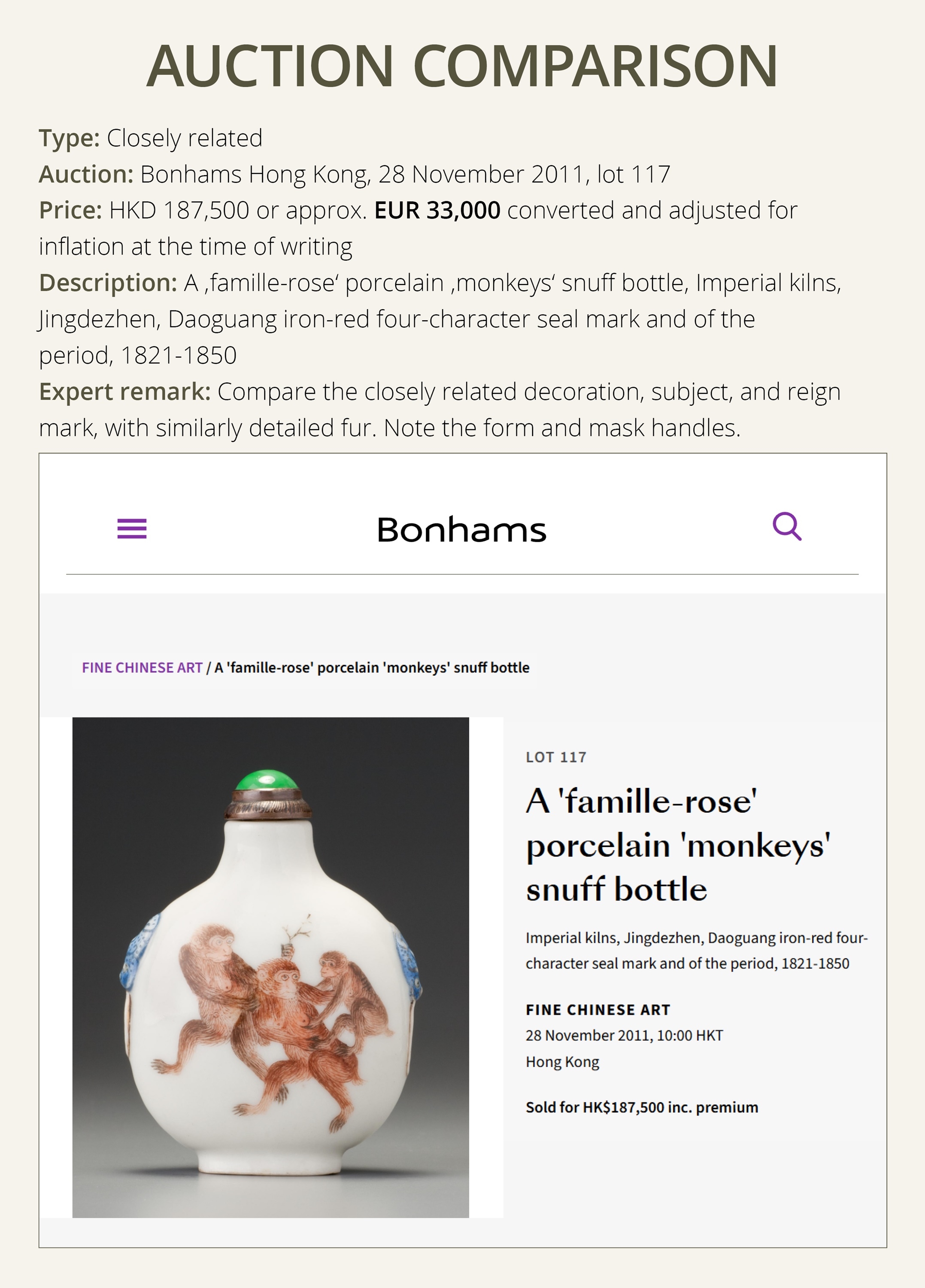 AUCTION COMPARISON

Type: Closely related
Auction: Bonhams Hong Kong, 28 November 2011, lot 117
Price: HKD 187,500 or approx. EUR 33,000 converted and adjusted for inflation at the time of writing
Description: A ‚famille-rose‘ porcelain ‚monkeys‘ snuff bottle, Imperial kilns, Jingdezhen, Daoguang iron-red four-character seal mark and of the period, 1821-1850
Expert remark: Compare the closely related decoration, subject, and reign mark, with similarly detailed fur. Note the form and mask handles.

Bonhams

FINE CHINESE ART / A 'famille-rose' porcelain 'monkeys' snuff bottle

LOT 117

A 'famille-rose' porcelain 'monkeys' snuff bottle

Imperial kilns, Jingdezhen, Daoguang iron-red four-character seal mark and of the period, 1821-1850

FINE CHINESE ART
28 November 2011, 10:00 HKT
Hong Kong

Sold for HK$187,500 inc. premium